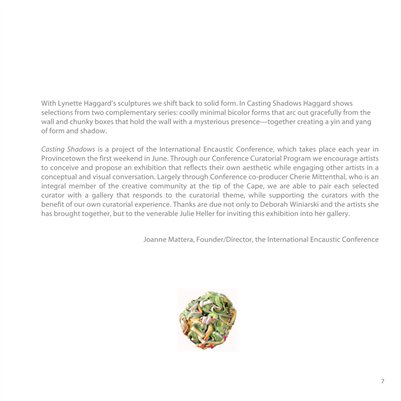 With Lynette Haggard's sculptures we shift back to solid form. In Casting Shadows Haggard shows selections from two complementary series: coolly minimal bicolor forms that arc out gracefully from the wall and chunky boxes that hold the wall with a mysterious presence—together creating a yin and yang of form and shadow.

Casting Shadows is a project of the International Encaustic Conference, which takes place each year in Provincetown the first weekend in June. Through our Conference Curatorial Program we encourage artists to conceive and propose an exhibition that reflects their own aesthetic while engaging other artists in a conceptual and visual conversation. Largely through Conference co-producer Cherie Mittenthal, who is an integral member of the creative community at the tip of the Cape, we are able to pair each selected curator with a gallery that responds to the curatorial theme, while supporting the curators with the benefit of our own curatorial experience. Thanks are due not only to Deborah Winiarski and the artists she has brought together, but to the venerable Julie Heller for inviting this exhibition into her gallery.

Joanne Mattera, Founder/Director, the International Encaustic Conference

7